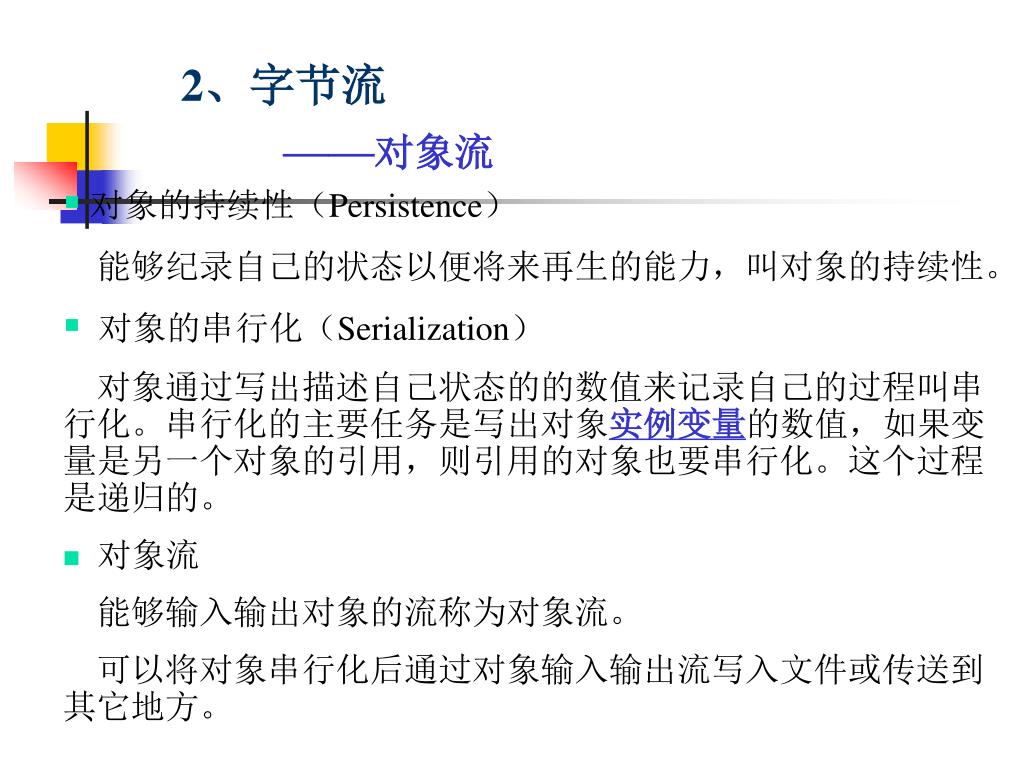 2、字节流

——对象流

对象的持续性（Persistence）

能够纪录自己的状态以便将来再生的能力，叫对象的持续性。

对象的串行化（Serialization）

对象通过写出描述自己状态的的数值来记录自己的过程叫串行化。串行化的主要任务是写出对象实例变量的数值，如果变量是另一个对象的引用，则引用的对象也要串行化。这个过程是递归的。

对象流

能够输入输出对象的流称为对象流。

可以将对象串行化后通过对象输入输出流写入文件或传送到其它地方。